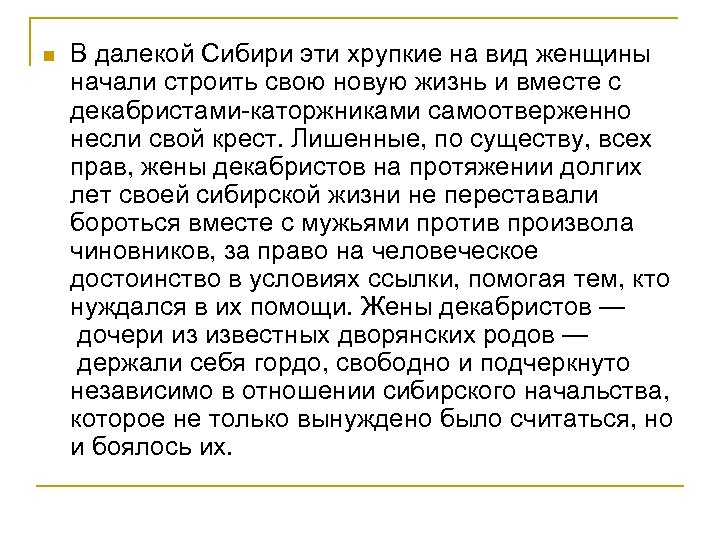 В далекой Сибири эти хрупкие на вид женщины начали строить свою новую жизнь и вместе с декабристами-каторжниками самоотверженно несли свой крест. Лишенные, по существу, всех прав, жены декабристов на протяжении долгих лет своей сибирской жизни не переставали бороться вместе с мужьями против произвола чиновников, за право на человеческое достоинство в условиях ссылки, помогая тем, кто нуждался в их помощи. Жены декабристов — дочери из известных дворянских родов — держали себя гордо, свободно и подчеркнуто независимо в отношении сибирского начальства, которое не только вынуждено было считаться, но и боялось их.